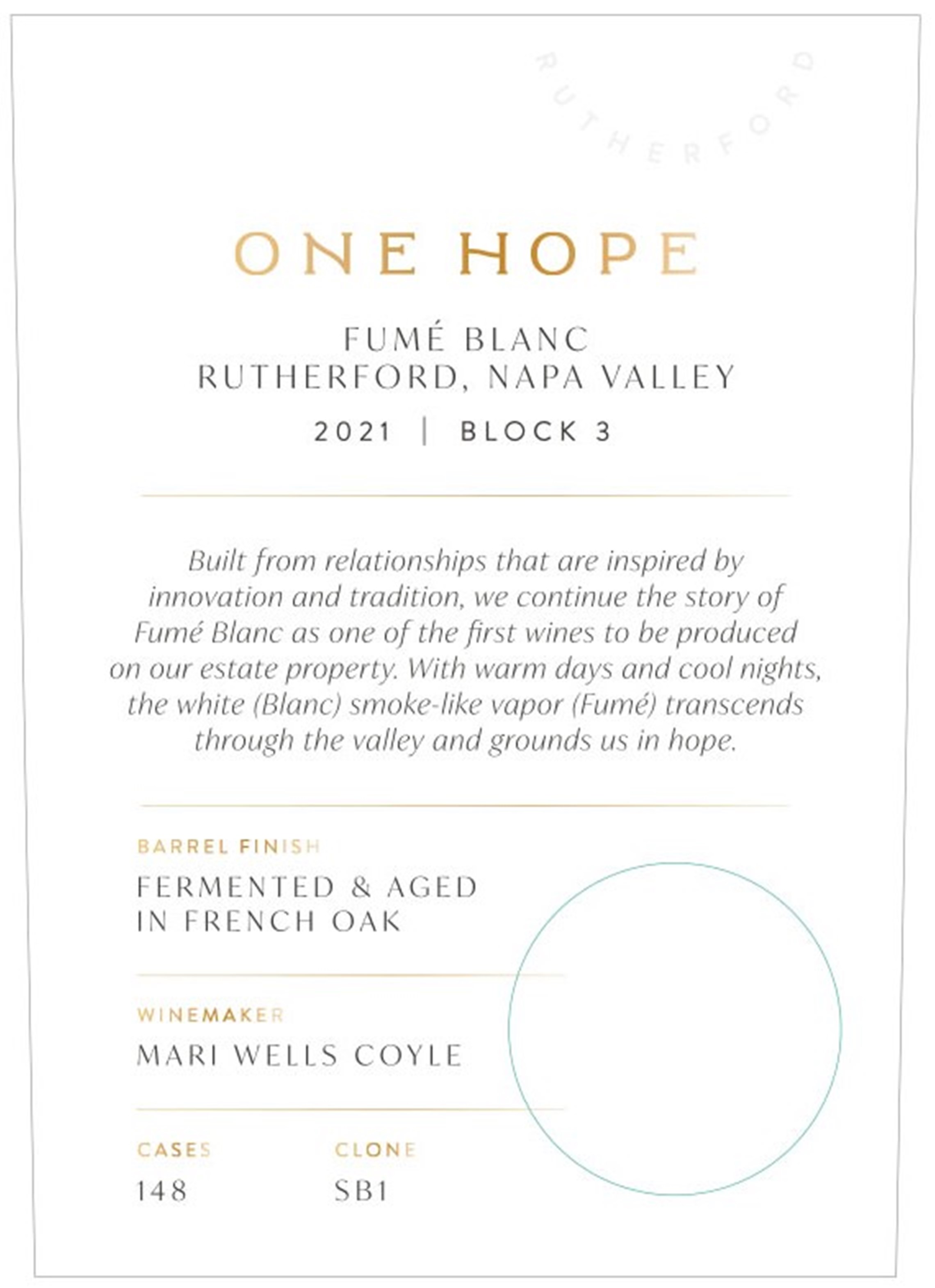 RUTHERFORD

ONE HOPE

FUMÉ BLANC
RUTHERFORD, NAPA VALLEY

2021 | BLOCK 3

Built from relationships that are inspired by innovation and tradition, we continue the story of Fumé Blanc as one of the first wines to be produced on our estate property. With warm days and cool nights, the white (Blanc) smoke-like vapor (Fumé) transcends through the valley and grounds us in hope.

BARREL FINISH
FERMENTED & AGED IN FRENCH OAK

WINEMAKER
MARI WELLS COYLE

CASES
148

CLONE
SB1